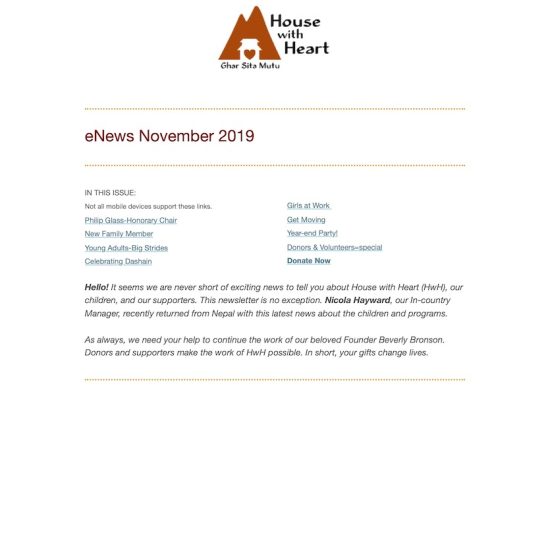 House with Heart
Ghar Sita Mutu

eNews November 2019

IN THIS ISSUE:
Not all mobile devices support these links.
Philip Glass-Honorary Chair
New Family Member
Young Adults-Big Strides
Celebrating Dashain

Girls at Work
Get Moving
Year-end Party!
Donors & Volunteers=special
Donate Now

Hello! It seems we are never short of exciting news to tell you about House with Heart (HwH), our children, and our supporters. This newsletter is no exception. Nicola Hayward, our In-country Manager, recently returned from Nepal with this latest news about the children and programs.

As always, we need your help to continue the work of our beloved Founder Beverly Bronson. Donors and supporters make the work of HwH possible. In short, your gifts change lives.